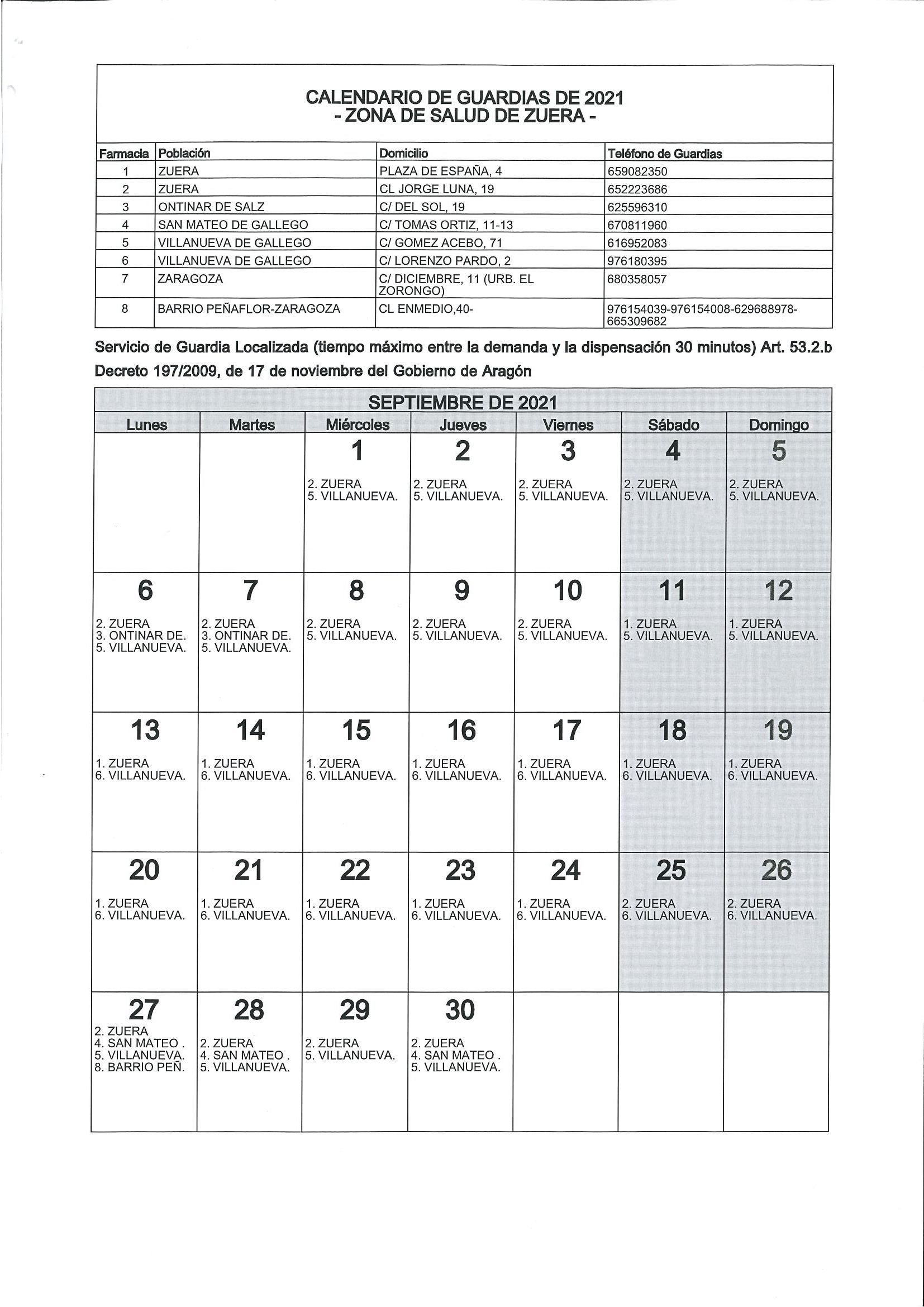 CALENDARIO DE GUARDIAS DE 2021
- ZONA DE SALUD DE ZUERA -

| Farmacia | Población | Domicilio | Teléfono de Guardias |
|---|---|---|---|
| 1 | ZUERA | PLAZA DE ESPAÑA, 4 | 659082350 |
| 2 | ZUERA | CL JORGE LUNA, 19 | 652223686 |
| 3 | ONTINAR DE SALZ | C/ DEL SOL, 19 | 625596310 |
| 4 | SAN MATEO DE GALLEGO | C/ TOMAS ORTIZ, 11-13 | 670811960 |
| 5 | VILLANUEVA DE GALLEGO | C/ GOMEZ ACEBO, 71 | 616952083 |
| 6 | VILLANUEVA DE GALLEGO | C/ LORENZO PARDO, 2 | 976180395 |
| 7 | ZARAGOZA | C/ DICIEMBRE, 11 (URB. EL ZORONGO) | 680358057 |
| 8 | BARRIO PEÑAFLOR-ZARAGOZA | CL ENMEDIO,40- | 976154039-976154008-629688978-665309682 |

Servicio de Guardia Localizada (tiempo máximo entre la demanda y la dispensación 30 minutos) Art. 53.2.b Decreto 197/2009, de 17 de noviembre del Gobierno de Aragón

SEPTIEMBRE DE 2021

| Lunes | Martes | Miércoles | Jueves | Viernes | Sábado | Domingo |
|---|---|---|---|---|---|---|
| | | 1 2. ZUERA 5. VILLANUEVA. | 2 2. ZUERA 5. VILLANUEVA. | 3 2. ZUERA 5. VILLANUEVA. | 4 2. ZUERA 5. VILLANUEVA. | 5 2. ZUERA 5. VILLANUEVA. |
| 6 2. ZUERA 3. ONTINAR DE. 5. VILLANUEVA. | 7 2. ZUERA 3. ONTINAR DE. 5. VILLANUEVA. | 8 2. ZUERA 5. VILLANUEVA. | 9 2. ZUERA 5. VILLANUEVA. | 10 2. ZUERA 5. VILLANUEVA. | 11 1. ZUERA 5. VILLANUEVA. | 12 1. ZUERA 5. VILLANUEVA. |
| 13 1. ZUERA 6. VILLANUEVA. | 14 1. ZUERA 6. VILLANUEVA. | 15 1. ZUERA 6. VILLANUEVA. | 16 1. ZUERA 6. VILLANUEVA. | 17 1. ZUERA 6. VILLANUEVA. | 18 1. ZUERA 6. VILLANUEVA. | 19 1. ZUERA 6. VILLANUEVA. |
| 20 1. ZUERA 6. VILLANUEVA. | 21 1. ZUERA 6. VILLANUEVA. | 22 1. ZUERA 6. VILLANUEVA. | 23 1. ZUERA 6. VILLANUEVA. | 24 1. ZUERA 6. VILLANUEVA. | 25 2. ZUERA 6. VILLANUEVA. | 26 2. ZUERA 6. VILLANUEVA. |
| 27 2. ZUERA 4. SAN MATEO . 5. VILLANUEVA. 8. BARRIO PEÑ. | 28 2. ZUERA 4. SAN MATEO . 5. VILLANUEVA. | 29 2. ZUERA 5. VILLANUEVA. | 30 2. ZUERA 4. SAN MATEO . 5. VILLANUEVA. | | | |